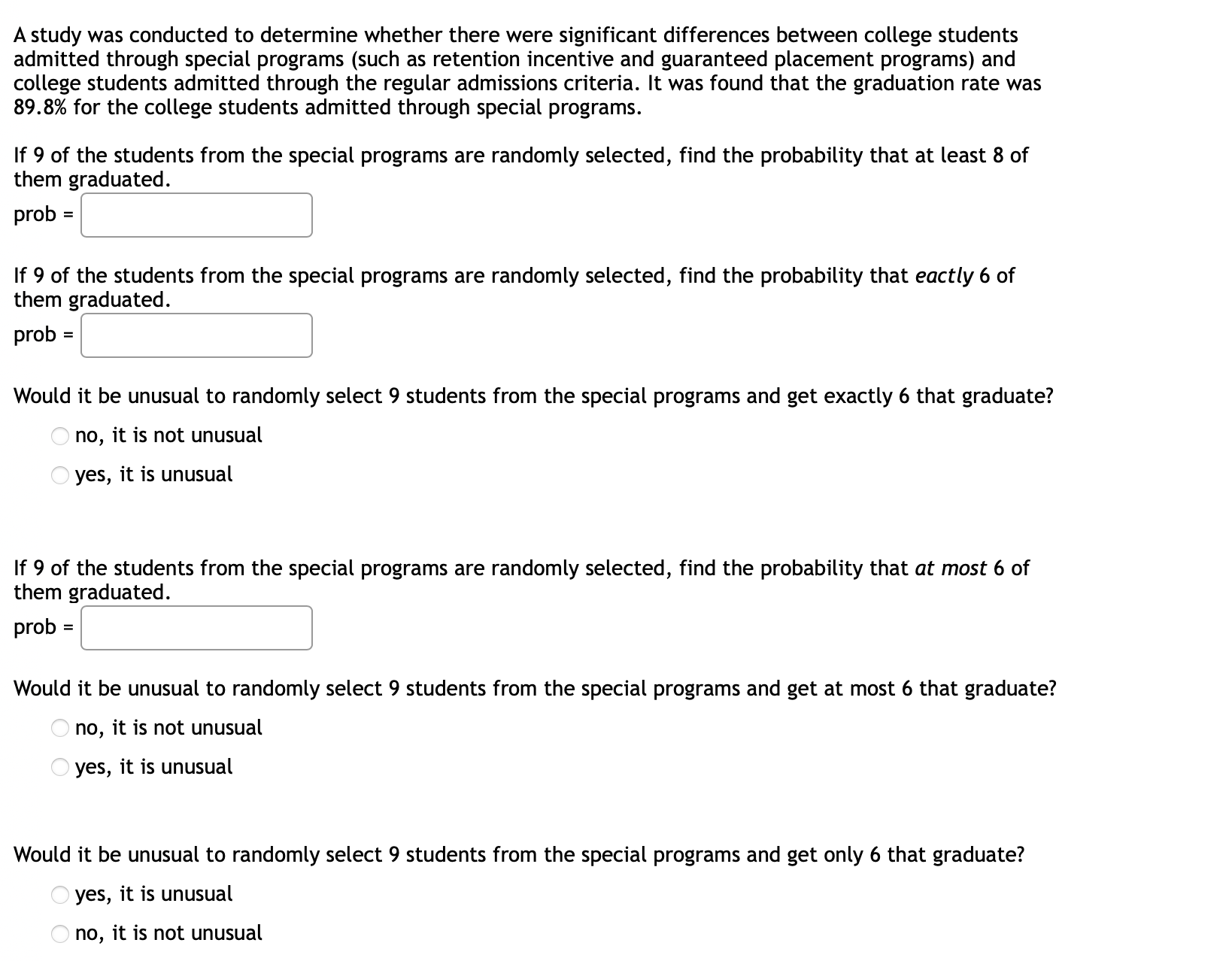 A study was conducted to determine whether there were significant differences between college students admitted through special programs (such as retention incentive and guaranteed placement programs) and college students admitted through the regular admissions criteria. It was found that the graduation rate was 89.8% for the college students admitted through special programs.

If 9 of the students from the special programs are randomly selected, find the probability that at least 8 of them graduated.

prob =

If 9 of the students from the special programs are randomly selected, find the probability that eactly 6 of them graduated.

prob =

Would it be unusual to randomly select 9 students from the special programs and get exactly 6 that graduate?

no, it is not unusual

yes, it is unusual

If 9 of the students from the special programs are randomly selected, find the probability that at most 6 of them graduated.

prob =

Would it be unusual to randomly select 9 students from the special programs and get at most 6 that graduate?

no, it is not unusual

yes, it is unusual

Would it be unusual to randomly select 9 students from the special programs and get only 6 that graduate?

yes, it is unusual

no, it is not unusual